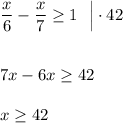 $\frac{x}{6} - \frac{x}{7} \geq 1 \quad \Big| \cdot 42$

$7x - 6x \geq 42$

$x \geq 42$